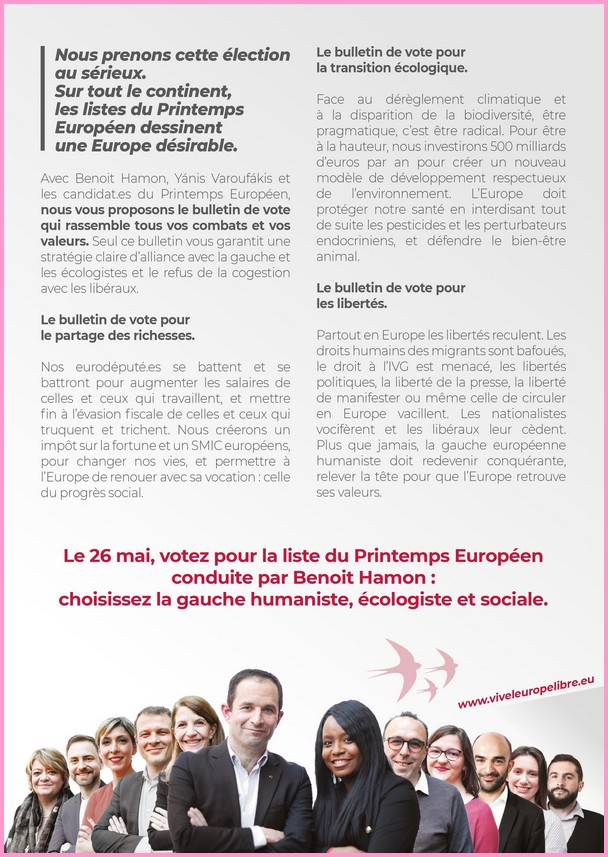 Nous prenons cette élection au sérieux. Sur tout le continent, les listes du Printemps Européen dessinent une Europe désirable.

Avec Benoit Hamon, Yánis Varoufákis et les candidat.es du Printemps Européen, nous vous proposons le bulletin de vote qui rassemble tous vos combats et vos valeurs. Seul ce bulletin vous garantit une stratégie claire d'alliance avec la gauche et les écologistes et le refus de la cogestion avec les libéraux.

Le bulletin de vote pour le partage des richesses.

Nos eurodéputé.es se battent et se battront pour augmenter les salaires de celles et ceux qui travaillent, et mettre fin à l'évasion fiscale de celles et ceux qui truquent et trichent. Nous créerons un impôt sur la fortune et un SMIC européens, pour changer nos vies, et permettre à l'Europe de renouer avec sa vocation : celle du progrès social.

Le bulletin de vote pour la transition écologique.

Face au dérèglement climatique et à la disparition de la biodiversité, être pragmatique, c'est être radical. Pour être à la hauteur, nous investirons 500 milliards d'euros par an pour créer un nouveau modèle de développement respectueux de l'environnement. L'Europe doit protéger notre santé en interdisant tout de suite les pesticides et les perturbateurs endocriniens, et défendre le bien-être animal.

Le bulletin de vote pour les libertés.

Partout en Europe les libertés reculent. Les droits humains des migrants sont bafoués, le droit à l'IVG est menacé, les libertés politiques, la liberté de la presse, la liberté de manifester ou même celle de circuler en Europe vacillent. Les nationalistes vocifèrent et les libéraux leur cèdent. Plus que jamais, la gauche européenne humaniste doit redevenir conquérante, relever la tête pour que l'Europe retrouve ses valeurs.

Le 26 mai, votez pour la liste du Printemps Européen conduite par Benoit Hamon : choisissez la gauche humaniste, écologiste et sociale.

www.viveleuropelibre.eu